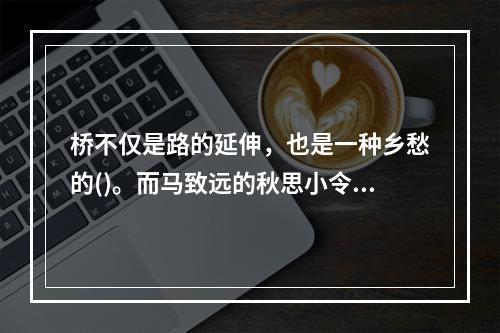 桥不仅是路的延伸，也是一种乡愁的()。而马致远的秋思小令...